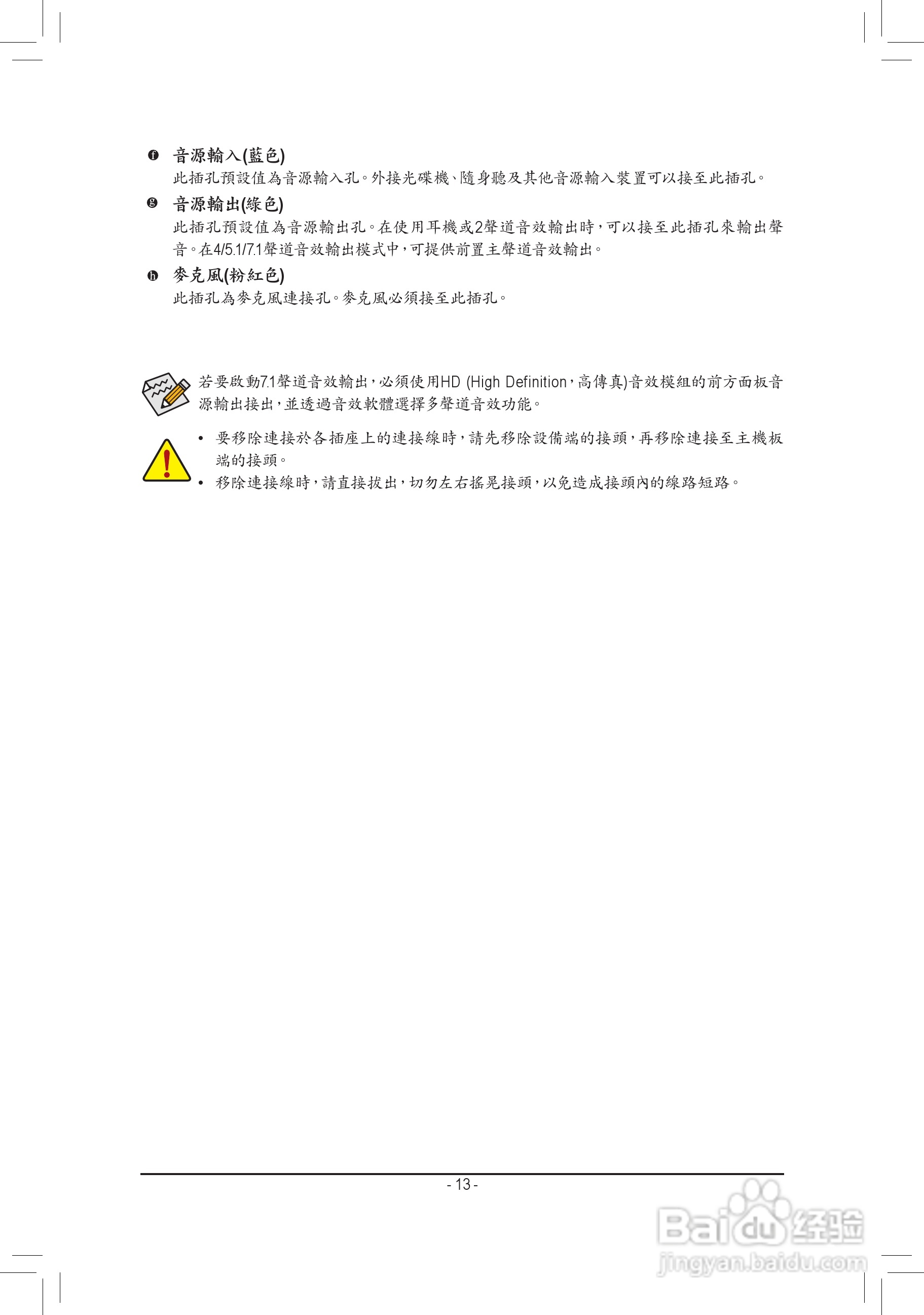 f 音源輸入(藍色)
此插孔預設值為音源輸入孔。外接光碟機、隨身聽及其他音源輸入裝置可以接至此插孔。

g 音源輸出(綠色)
此插孔預設值為音源輸出孔。在使用耳機或2聲道音效輸出時,可以接至此插孔來輸出聲音。在4/5.1/7.1聲道音效輸出模式中,可提供前置主聲道音效輸出。

h 麥克風(粉紅色)
此插孔為麥克風連接孔。麥克風必須接至此插孔。

若要啟動7.1聲道音效輸出,必須使用HD (High Definition,高傳真)音效模組的前方面板音源輸出接出,並透過音效軟體選擇多聲道音效功能。

• 要移除連接於各插座上的連接線時,請先移除設備端的接頭,再移除連接至主機板端的接頭。
• 移除連接線時,請直接拔出,切勿左右搖晃接頭,以免造成接頭內的線路短路。

- 13 -

Baidu经验
jingyan.baidu.com